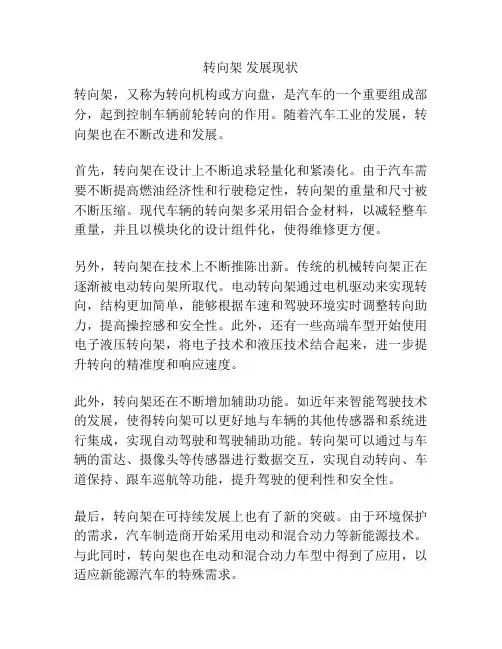 转向架 发展现状

转向架，又称为转向机构或方向盘，是汽车的一个重要组成部分，起到控制车辆前轮转向的作用。随着汽车工业的发展，转向架也在不断改进和发展。

首先，转向架在设计上不断追求轻量化和紧凑化。由于汽车需要不断提高燃油经济性和行驶稳定性，转向架的重量和尺寸被不断压缩。现代车辆的转向架多采用铝合金材料，以减轻整车重量，并且以模块化的设计组件化，使得维修更方便。

另外，转向架在技术上不断推陈出新。传统的机械转向架正在逐渐被电动转向架所取代。电动转向架通过电机驱动来实现转向，结构更加简单，能够根据车速和驾驶环境实时调整转向助力，提高操控感和安全性。此外，还有一些高端车型开始使用电子液压转向架，将电子技术和液压技术结合起来，进一步提升转向的精准度和响应速度。

此外，转向架还在不断增加辅助功能。如近年来智能驾驶技术的发展，使得转向架可以更好地与车辆的其他传感器和系统进行集成，实现自动驾驶和驾驶辅助功能。转向架可以通过与车辆的雷达、摄像头等传感器进行数据交互，实现自动转向、车道保持、跟车巡航等功能，提升驾驶的便利性和安全性。

最后，转向架在可持续发展上也有了新的突破。由于环境保护的需求，汽车制造商开始采用电动和混合动力等新能源技术。与此同时，转向架也在电动和混合动力车型中得到了应用，以适应新能源汽车的特殊需求。